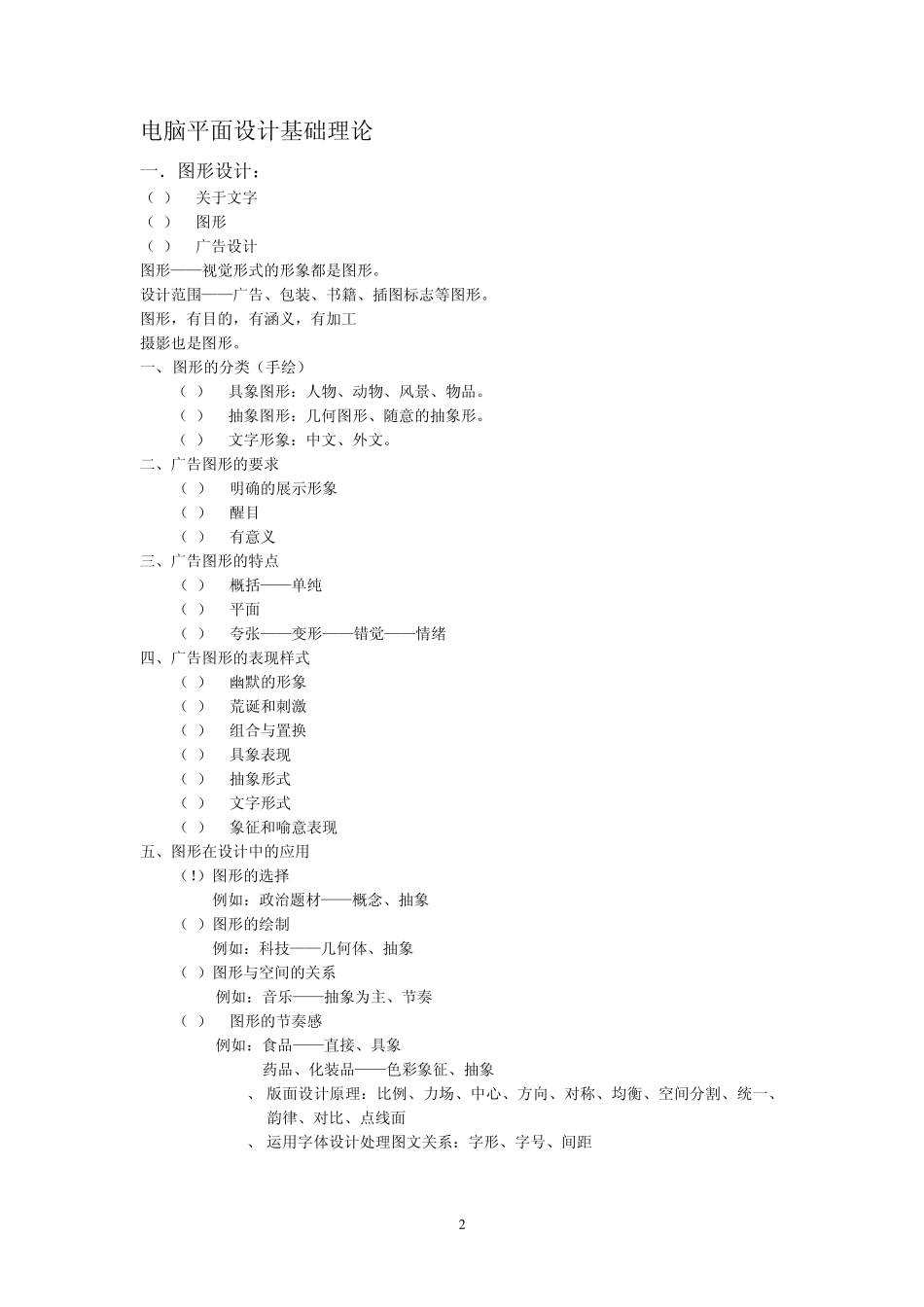 电脑平面设计基础理论

一．图形设计：

（ ）　关于文字

（ ）　图形

（ ）　广告设计

图形——视觉形式的形象都是图形。

设计范围——广告、包装、书籍、插图标志等图形。

图形，有目的，有涵义，有加工

摄影也是图形。

一、图形的分类（手绘）

（ ）　具象图形：人物、动物、风景、物品。

（ ）　抽象图形：几何图形、随意的抽象形。

（ ）　文字形象：中文、外文。

二、广告图形的要求

（ ）　明确的展示形象

（ ）　醒目

（ ）　有意义

三、广告图形的特点

（ ）　概括——单纯

（ ）　平面

（ ）　夸张——变形——错觉——情绪

四、广告图形的表现样式

（ ）　幽默的形象

（ ）　荒诞和刺激

（ ）　组合与置换

（ ）　具象表现

（ ）　抽象形式

（ ）　文字形式

（ ）　象征和喻意表现

五、图形在设计中的应用

（!）图形的选择

例如：政治题材——概念、抽象

（ ）图形的绘制

例如：科技——几何体、抽象

（ ）图形与空间的关系

例如：音乐——抽象为主、节奏

（ ）　图形的节奏感

例如：食品——直接、具象

药品、化装品——色彩象征、抽象

、 版面设计原理：比例、力场、中心、方向、对称、均衡、空间分割、统一、韵律、对比、点线面

、 运用字体设计处理图文关系：字形、字号、间距

2